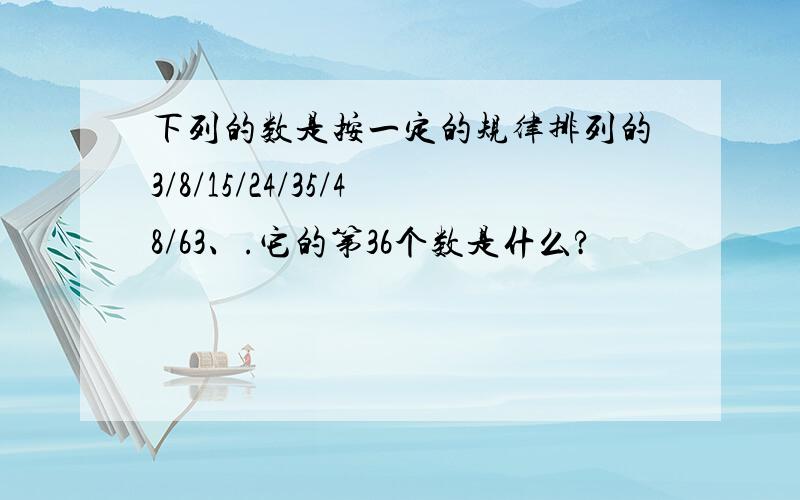 下列的数是按一定的规律排列的3/8/15/24/35/48/63、.它的第36个数是什么?